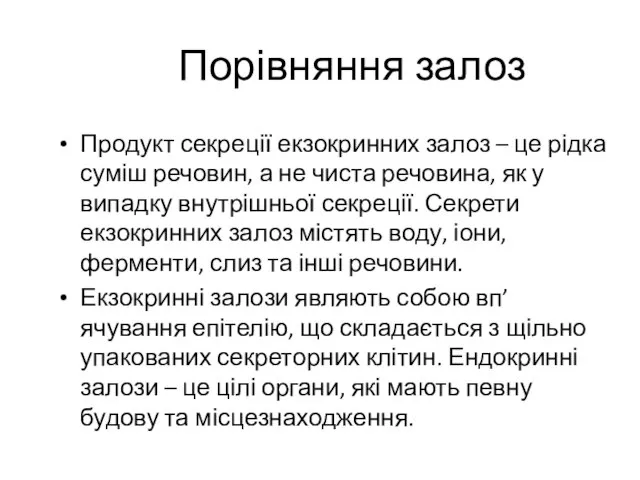 Порівняння залоз

• Продукт секреції екзокринних залоз – це рідка суміш речовин, а не чиста речовина, як у випадку внутрішньої секреції. Секрети екзокринних залоз містять воду, іони, ферменти, слиз та інші речовини.

• Екзокринні залози являють собою вп’ ячування епітелію, що складається з щільно упакованих секреторних клітин. Ендокринні залози – це цілі органи, які мають певну будову та місцезнаходження.